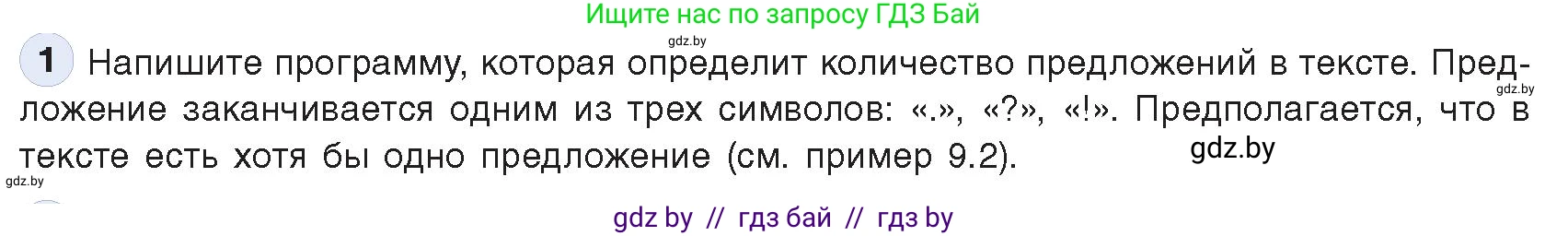 Ищите нас по запросу ГДЗ Бай

gdz.by

1 Напишите программу, которая определит количество предложений в тексте. Предложение заканчивается одним из трех символов: «.», «?», «!». Предполагается, что в тексте есть хотя бы одно предложение (см. пример 9.2).

gdz.by

gdz.by

gdz.by

gdz by // гдз бай // гдз by